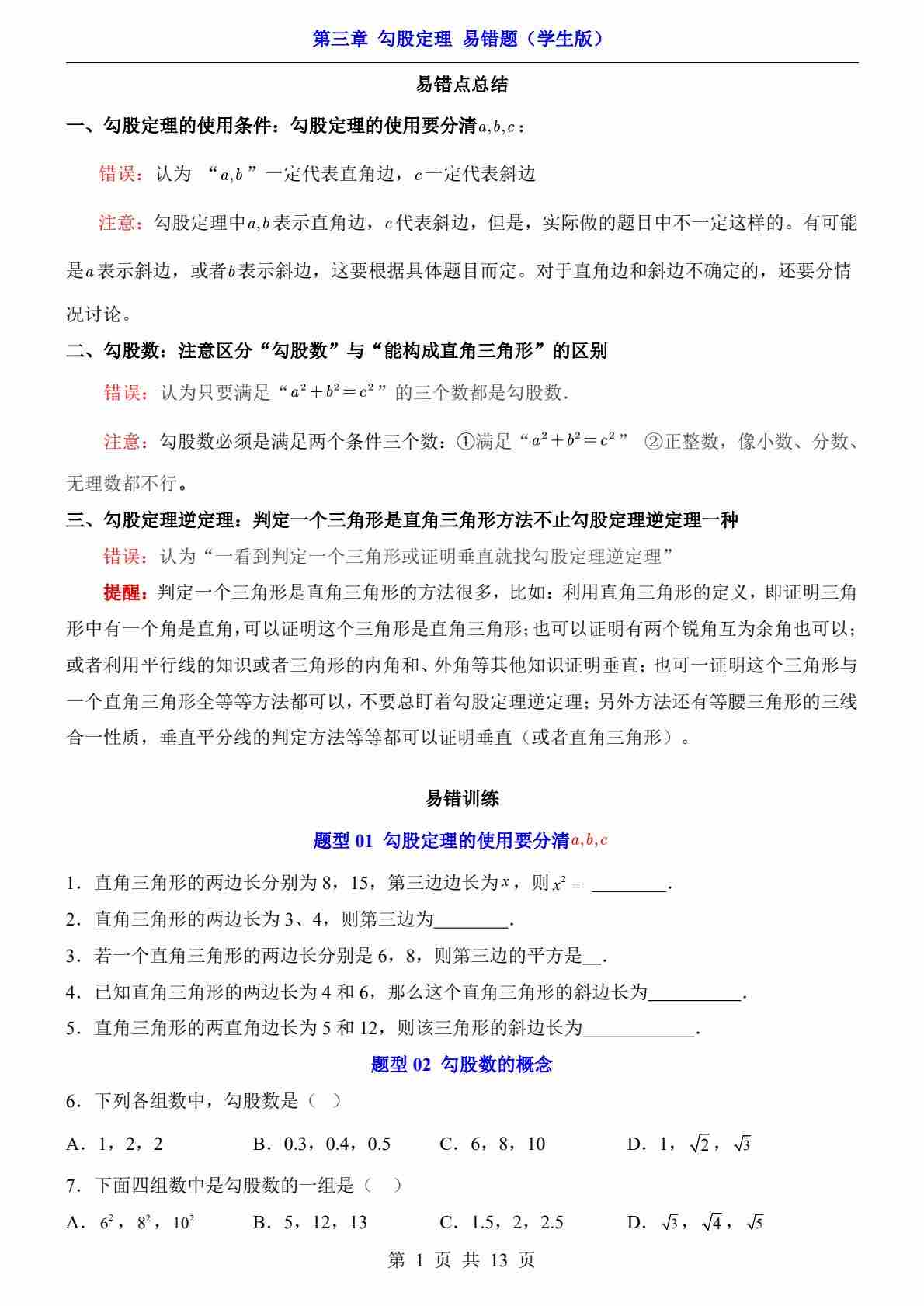 第三章 勾股定理 易错题（学生版）

易错点总结

一、勾股定理的使用条件：勾股定理的使用要分清$a,b,c$：

错误：认为 “$a,b$”一定代表直角边，$c$一定代表斜边

注意：勾股定理中$a,b$表示直角边，$c$代表斜边，但是，实际做的题目中不一定这样的。有可能是$a$表示斜边，或者$b$表示斜边，这要根据具体题目而定。对于直角边和斜边不确定的，还要分情况讨论。

二、勾股数：注意区分“勾股数”与“能构成直角三角形”的区别

错误：认为只要满足“$a^2+b^2=c^2$”的三个数都是勾股数.

注意：勾股数必须是满足两个条件三个数：①满足“$a^2+b^2=c^2$” ②正整数，像小数、分数、无理数都不行。

三、勾股定理逆定理：判定一个三角形是直角三角形方法不止勾股定理逆定理一种

错误：认为“一看到判定一个三角形或证明垂直就找勾股定理逆定理”

提醒：判定一个三角形是直角三角形的方法很多，比如：利用直角三角形的定义，即证明三角形中有一个角是直角，可以证明这个三角形是直角三角形；也可以证明有两个锐角互为余角也可以；或者利用平行线的知识或者三角形的内角和、外角等其他知识证明垂直；也可一证明这个三角形与一个直角三角形全等等方法都可以，不要总盯着勾股定理逆定理；另外方法还有等腰三角形的三线合一性质，垂直平分线的判定方法等等都可以证明垂直（或者直角三角形）。

易错训练

题型 01 勾股定理的使用要分清$a,b,c$

1．直角三角形的两边长分别为 8，15，第三边边长为$x$，则$x^2=$ ________.

2．直角三角形的两边长为 3、4，则第三边为________.

3．若一个直角三角形的两边长分别是 6，8，则第三边的平方是__.

4．已知直角三角形的两边长为 4 和 6，那么这个直角三角形的斜边长为__________.

5．直角三角形的两直角边长为 5 和 12，则该三角形的斜边长为____________.

题型 02 勾股数的概念

6．下列各组数中，勾股数是（ ）

A．1，2，2　　B．0.3，0.4，0.5　　C．6，8，10　　D．1，$\sqrt{2}$，$\sqrt{3}$

7．下面四组数中是勾股数的一组是（ ）

A．$6^2$，$8^2$，$10^2$　　B．5，12，13　　C．1.5，2，2.5　　D．$\sqrt{3}$，$\sqrt{4}$，$\sqrt{5}$

第 1 页 共 13 页